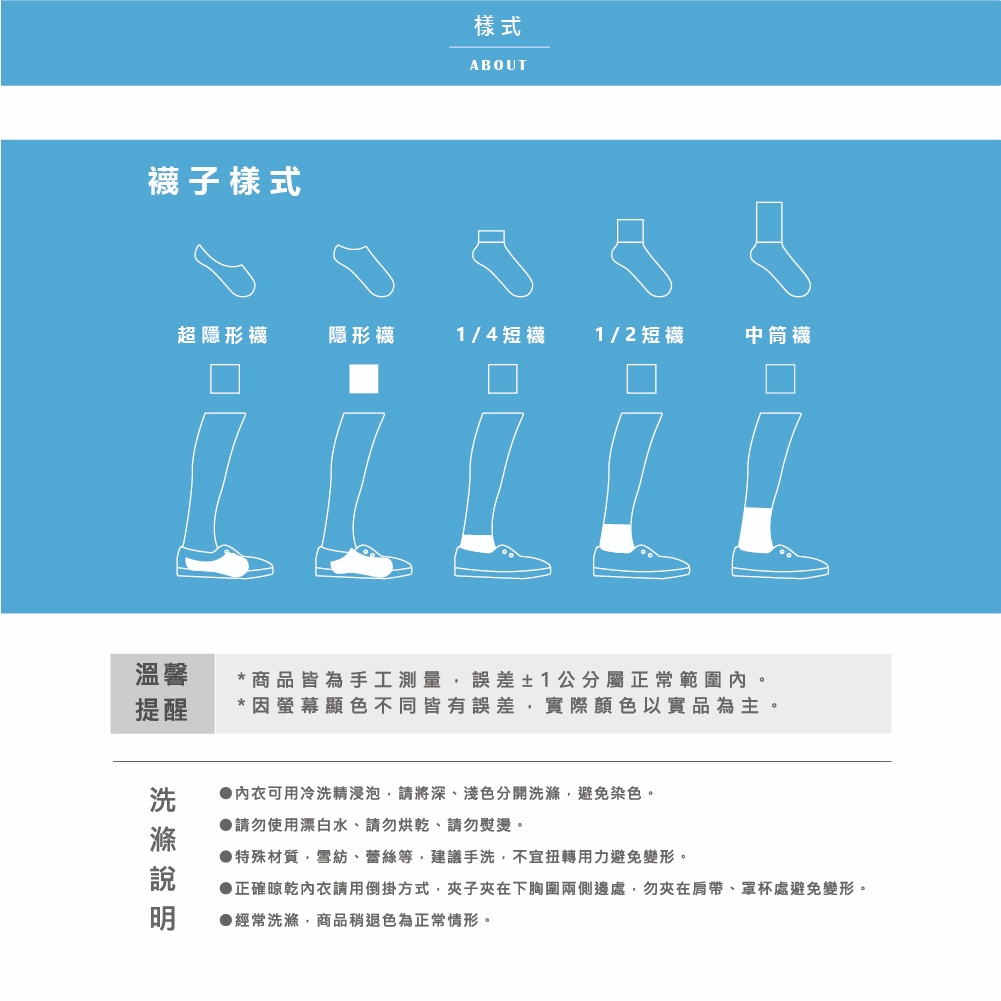 樣式

ABOUT

襪子樣式

超隱形襪　隱形襪　1/4短襪　1/2短襪　中筒襪

溫馨提醒

*商品皆為手工測量，誤差±1公分屬正常範圍內。
*因螢幕顯色不同皆有誤差，實際顏色以實品為主。

洗滌說明

●內衣可用冷洗精浸泡，請將深、淺色分開洗滌，避免染色。
●請勿使用漂白水、請勿烘乾、請勿熨燙。
●特殊材質，雪紡、蕾絲等，建議手洗，不宜扭轉用力避免變形。
●正確晾乾內衣請用倒掛方式，夾子夾在下胸圍兩側邊處，勿夾在肩帶、罩杯處避免變形。
●經常洗滌，商品稍退色為正常情形。